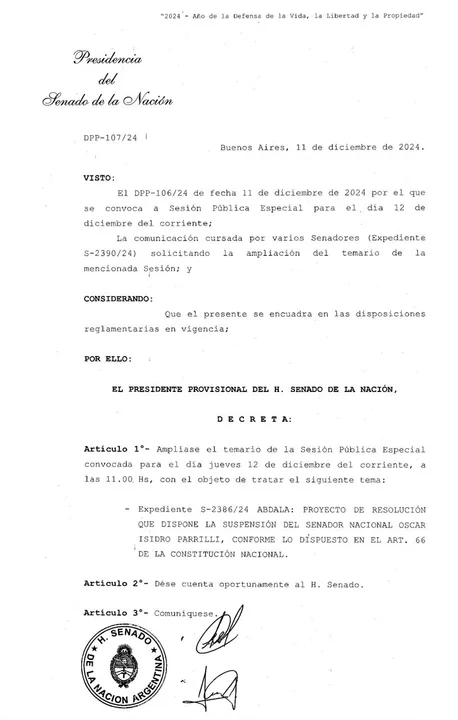 "2024 - Año de la Defensa de la Vida, la Libertad y la Propiedad"

Presidencia
del
Senado de la Nación

DPP-107/24

Buenos Aires, 11 de diciembre de 2024.

VISTO:

El DPP-106/24 de fecha 11 de diciembre de 2024 por el que se convoca a Sesión Pública Especial para el día 12 de diciembre del corriente;

La comunicación cursada por varios Senadores (Expediente S-2390/24) solicitando la ampliación del temario de la mencionada Sesión; y

CONSIDERANDO:

Que el presente se encuadra en las disposiciones reglamentarias en vigencia;

POR ELLO:

EL PRESIDENTE PROVISIONAL DEL H. SENADO DE LA NACIÓN,

D E C R E T A:

Artículo 1°- Amplíase el temario de la Sesión Pública Especial convocada para el día jueves 12 de diciembre del corriente, a las 11.00 Hs, con el objeto de tratar el siguiente tema:

- Expediente S-2386/24 ABDALA: PROYECTO DE RESOLUCIÓN QUE DISPONE LA SUSPENSIÓN DEL SENADOR NACIONAL OSCAR ISIDRO PARRILLI, CONFORME LO DISPUESTO EN EL ART. 66 DE LA CONSTITUCIÓN NACIONAL.

Artículo 2°- Dése cuenta oportunamente al H. Senado.

Artículo 3°- Comuníquese.

H. SENADO DE LA NACION ARGENTINA